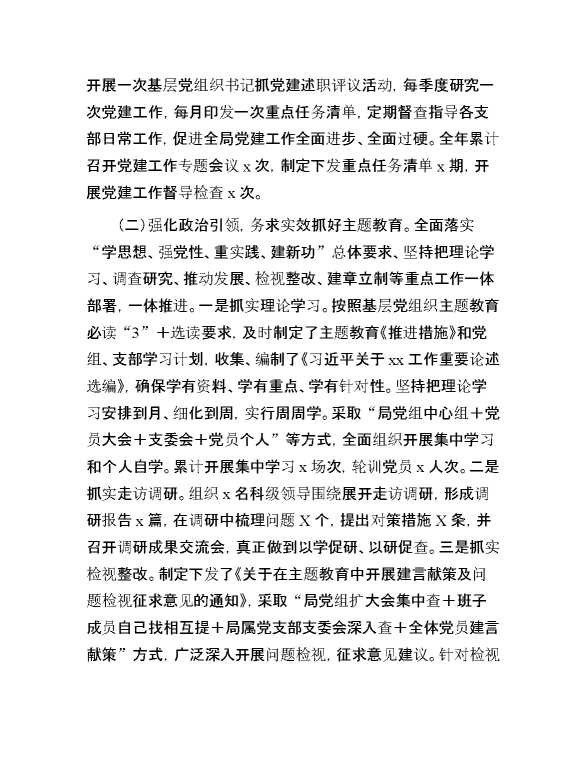 开展一次基层党组织书记抓党建述职评议活动，每季度研究一次党建工作，每月印发一次重点任务清单，定期督查指导各支部日常工作，促进全局党建工作全面进步、全面过硬。全年累计召开党建工作专题会议 x 次，制定下发重点任务清单 x 期，开展党建工作督导检查 x 次。

（二）强化政治引领，务求实效抓好主题教育。全面落实“学思想、强党性、重实践、建新功”总体要求、坚持把理论学习、调查研究、推动发展、检视整改、建章立制等重点工作一体部署，一体推进。一是抓实理论学习。按照基层党组织主题教育必读“3”＋选读要求，及时制定了主题教育《推进措施》和党组、支部学习计划，收集、编制了《习近平关于 xx 工作重要论述选编》，确保学有资料、学有重点、学有针对性。坚持把理论学习安排到月、细化到周，实行周周学。采取“局党组中心组＋党员大会＋支委会＋党员个人”等方式，全面组织开展集中学习和个人自学。累计开展集中学习 x 场次，轮训党员 x 人次。二是抓实走访调研。组织 x 名科级领导围绕展开走访调研，形成调研报告 x 篇，在调研中梳理问题 X 个，提出对策措施 X 条，并召开调研成果交流会，真正做到以学促研、以研促查。三是抓实检视整改。制定下发了《关于在主题教育中开展建言献策及问题检视征求意见的通知》，采取“局党组扩大会集中查＋班子成员自己找相互提＋局属党支部支委会深入查＋全体党员建言献策”方式，广泛深入开展问题检视，征求意见建议。针对检视